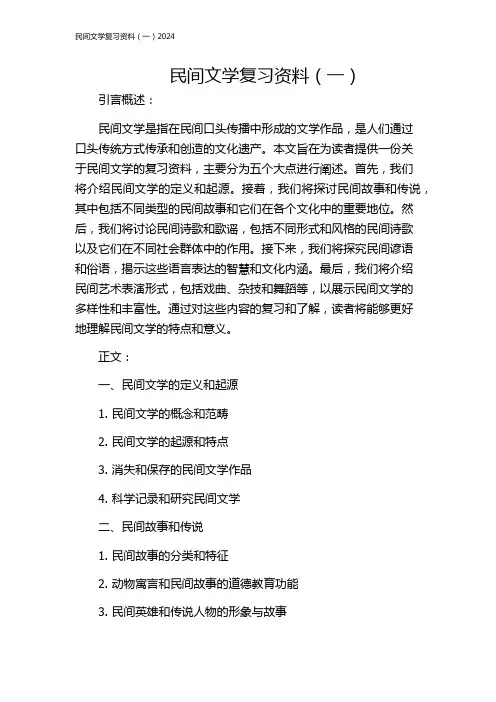 民间文学复习资料（一）2024

民间文学复习资料（一）

引言概述：

民间文学是指在民间口头传播中形成的文学作品，是人们通过口头传统方式传承和创造的文化遗产。本文旨在为读者提供一份关于民间文学的复习资料，主要分为五个大点进行阐述。首先，我们将介绍民间文学的定义和起源。接着，我们将探讨民间故事和传说，其中包括不同类型的民间故事和它们在各个文化中的重要地位。然后，我们将讨论民间诗歌和歌谣，包括不同形式和风格的民间诗歌以及它们在不同社会群体中的作用。接下来，我们将探究民间谚语和俗语，揭示这些语言表达的智慧和文化内涵。最后，我们将介绍民间艺术表演形式，包括戏曲、杂技和舞蹈等，以展示民间文学的多样性和丰富性。通过对这些内容的复习和了解，读者将能够更好地理解民间文学的特点和意义。

正文：

一、民间文学的定义和起源

1. 民间文学的概念和范畴

2. 民间文学的起源和特点

3. 消失和保存的民间文学作品

4. 科学记录和研究民间文学

二、民间故事和传说

1. 民间故事的分类和特征

2. 动物寓言和民间故事的道德教育功能

3. 民间英雄和传说人物的形象与故事